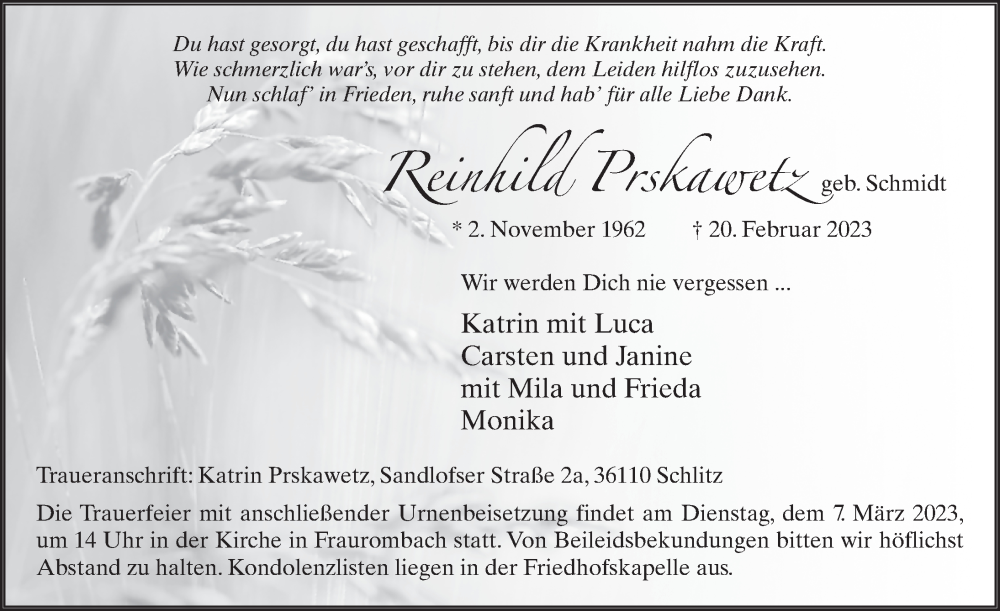 Du hast gesorgt, du hast geschafft, bis dir die Krankheit nahm die Kraft.
Wie schmerzlich war's, vor dir zu stehen, dem Leiden hilflos zuzusehen.
Nun schlaf' in Frieden, ruhe sanft und hab' für alle Liebe Dank.

Reinhild Prskawetz geb. Schmidt

* 2. November 1962 † 20. Februar 2023

Wir werden Dich nie vergessen ...

Katrin mit Luca
Carsten und Janine
mit Mila und Frieda
Monika

Traueranschrift: Katrin Prskawetz, Sandlofser Straße 2a, 36110 Schlitz

Die Trauerfeier mit anschließender Urnenbeisetzung findet am Dienstag, dem 7. März 2023, um 14 Uhr in der Kirche in Fraurombach statt. Von Beileidsbekundungen bitten wir höflichst Abstand zu halten. Kondolenzlisten liegen in der Friedhofskapelle aus.